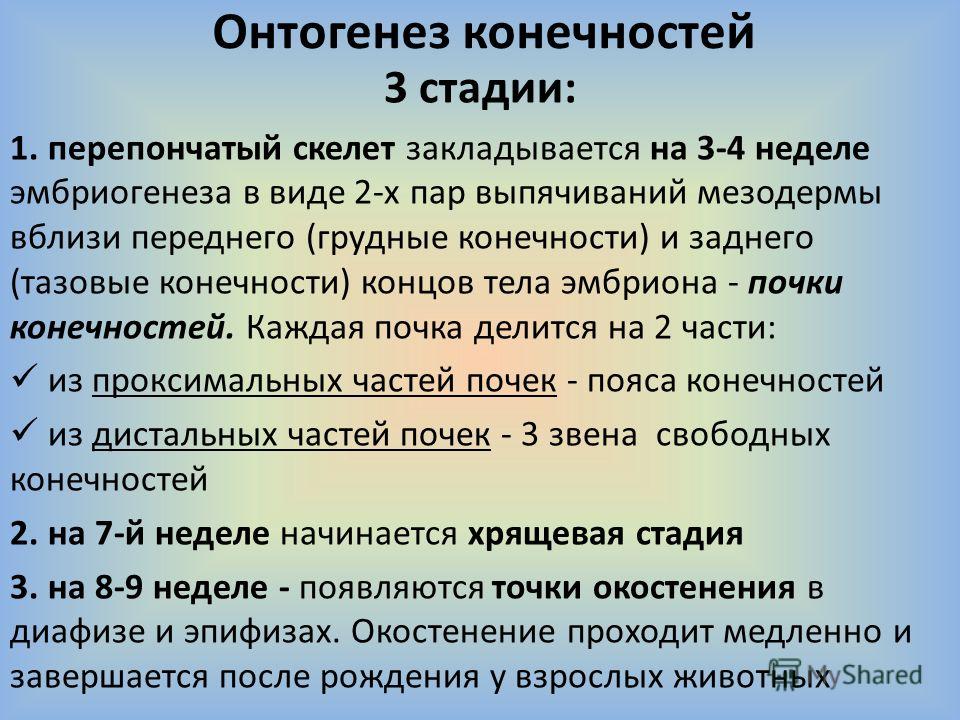 Онтогенез конечностей
3 стадии:

1. перепончатый скелет закладывается на 3-4 неделе эмбриогенеза в виде 2-х пар выпячиваний мезодермы вблизи переднего (грудные конечности) и заднего (тазовые конечности) концов тела эмбриона - почки конечностей. Каждая почка делится на 2 части:

✓ из проксимальных частей почек - пояса конечностей

✓ из дистальных частей почек - 3 звена свободных конечностей

2. на 7-й неделе начинается хрящевая стадия

3. на 8-9 неделе - появляются точки окостенения в диафизе и эпифизах. Окостенение проходит медленно и завершается после рождения у взрослых животных

MyShared